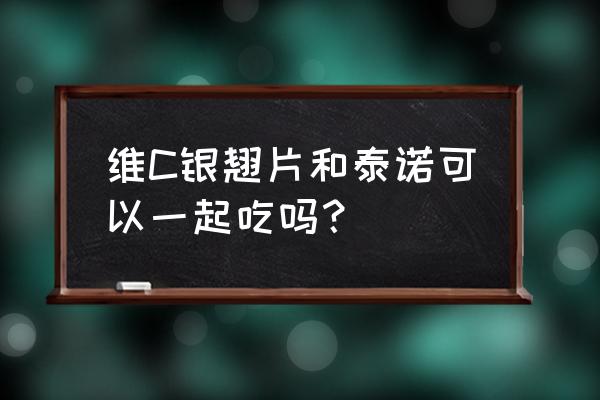 维C银翘片和泰诺可以一起吃吗？